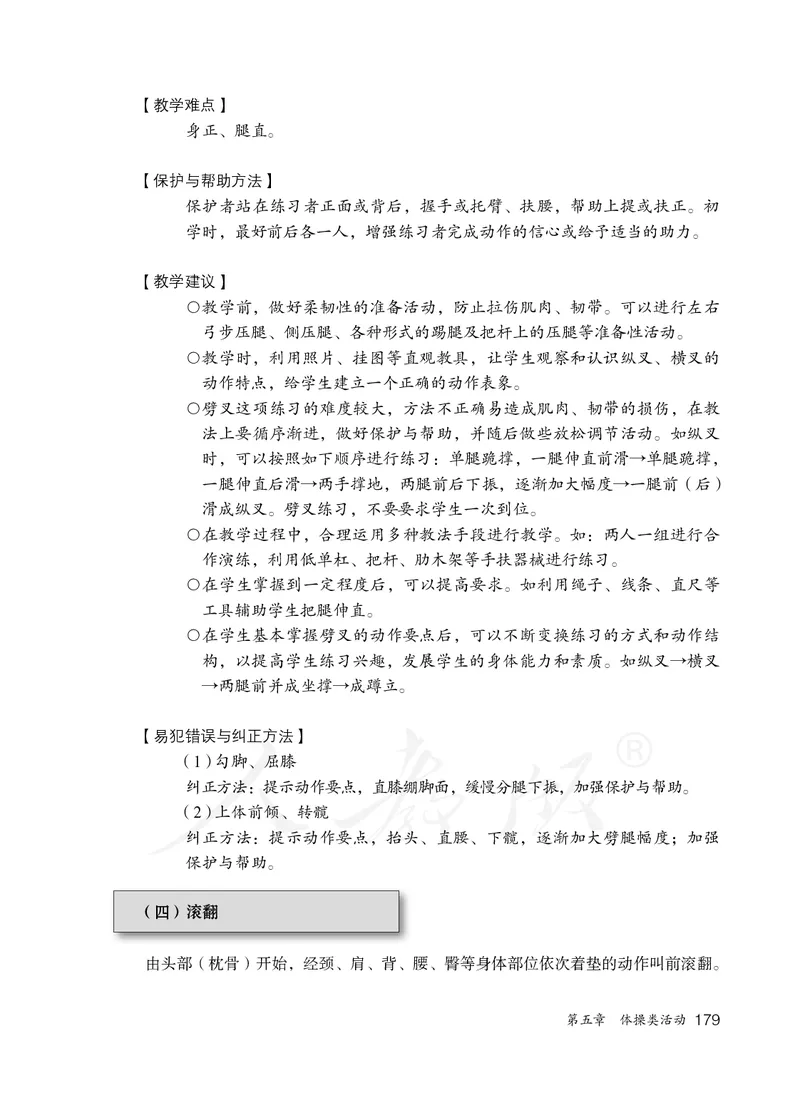 【教学难点】
身正、腿直。

【保护与帮助方法】
保护者站在练习者正面或背后，握手或托臂、扶腰，帮助上提或扶正。初学时，最好前后各一人，增强练习者完成动作的信心或给予适当的助力。

【教学建议】
○教学前，做好柔韧性的准备活动，防止拉伤肌肉、韧带。可以进行左右弓步压腿、侧压腿、各种形式的踢腿及把杆上的压腿等准备性活动。
○教学时，利用照片、挂图等直观教具，让学生观察和认识纵叉、横叉的动作特点，给学生建立一个正确的动作表象。
○劈叉这项练习的难度较大，方法不正确易造成肌肉、韧带的损伤，在教法上要循序渐进，做好保护与帮助，并随后做些放松调节活动。如纵叉时，可以按照如下顺序进行练习：单腿跪撑，一腿伸直前滑→单腿跪撑，一腿伸直后滑→两手撑地，两腿前后下振，逐渐加大幅度→一腿前（后）滑成纵叉。劈叉练习，不要要求学生一次到位。
○在教学过程中，合理运用多种教法手段进行教学。如：两人一组进行合作演练，利用低单杠、把杆、肋木架等手扶器械进行练习。
○在学生掌握到一定程度后，可以提高要求。如利用绳子、线条、直尺等工具辅助学生把腿伸直。
○在学生基本掌握劈叉的动作要点后，可以不断变换练习的方式和动作结构，以提高学生练习兴趣，发展学生的身体能力和素质。如纵叉→横叉→两腿前并成坐撑→成蹲立。

【易犯错误与纠正方法】
（1）勾脚、屈膝
纠正方法：提示动作要点，直膝绷脚面，缓慢分腿下振，加强保护与帮助。
（2）上体前倾、转髋
纠正方法：提示动作要点，抬头、直腰、下髋，逐渐加大劈腿幅度；加强保护与帮助。

（四）滚翻

由头部（枕骨）开始，经颈、肩、背、腰、臀等身体部位依次着垫的动作叫前滚翻。

第五章 体操类活动 179